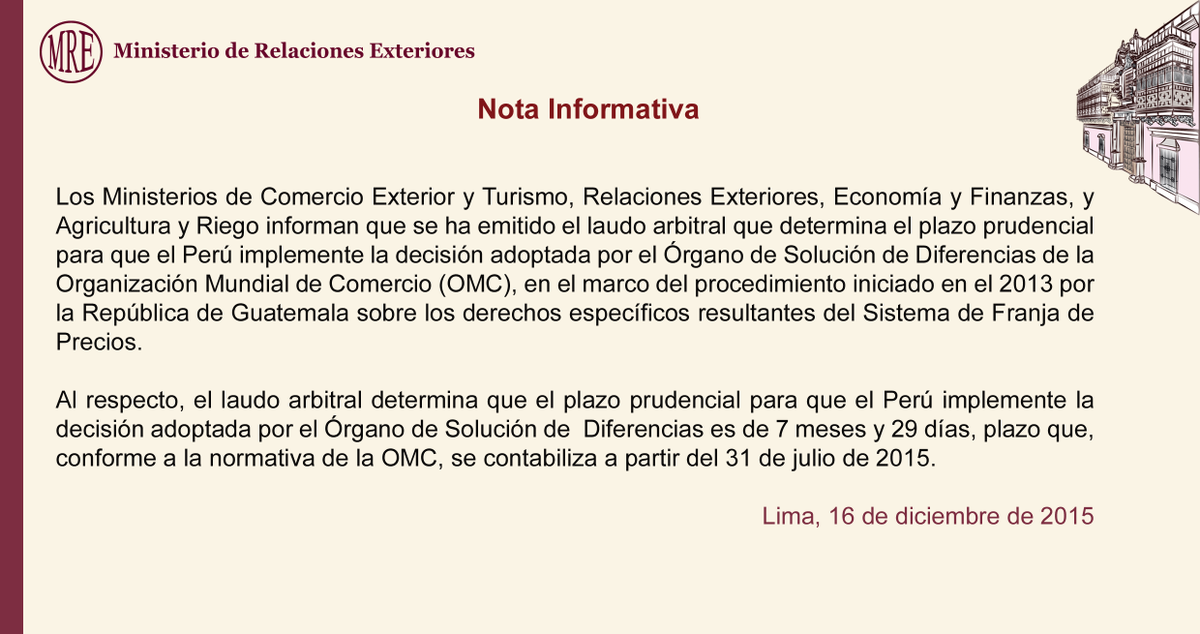 MRE Ministerio de Relaciones Exteriores

Nota Informativa

Los Ministerios de Comercio Exterior y Turismo, Relaciones Exteriores, Economía y Finanzas, y Agricultura y Riego informan que se ha emitido el laudo arbitral que determina el plazo prudencial para que el Perú implemente la decisión adoptada por el Órgano de Solución de Diferencias de la Organización Mundial de Comercio (OMC), en el marco del procedimiento iniciado en el 2013 por la República de Guatemala sobre los derechos específicos resultantes del Sistema de Franja de Precios.

Al respecto, el laudo arbitral determina que el plazo prudencial para que el Perú implemente la decisión adoptada por el Órgano de Solución de Diferencias es de 7 meses y 29 días, plazo que, conforme a la normativa de la OMC, se contabiliza a partir del 31 de julio de 2015.

Lima, 16 de diciembre de 2015